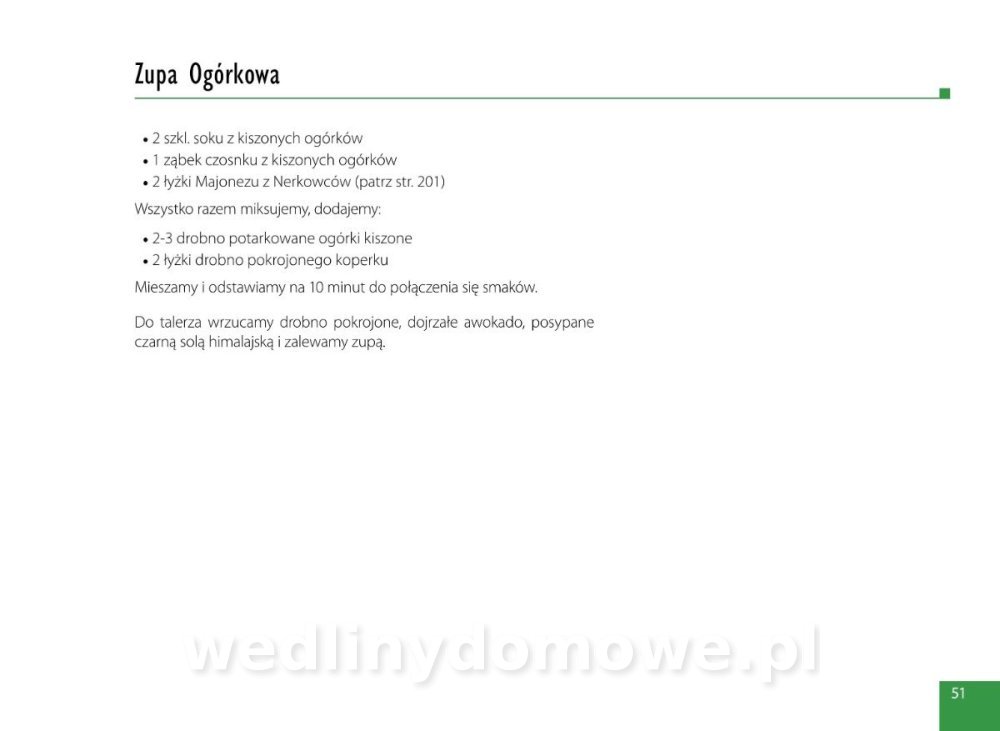 Zupa Ogórkowa

• 2 szkl. soku z kiszonych ogórków
• 1 ząbek czosnku z kiszonych ogórków
• 2 łyżki Majonezu z Nerkowców (patrz str. 201)

Wszystko razem miksujemy, dodajemy:

• 2-3 drobno potarkowane ogórki kiszone
• 2 łyżki drobno pokrojonego koperku

Mieszamy i odstawiamy na 10 minut do połączenia się smaków.

Do talerza wrzucamy drobno pokrojone, dojrzałe awokado, posypane czarną solą himalajską i zalewamy zupą.

wedlinydomowe.pl

51